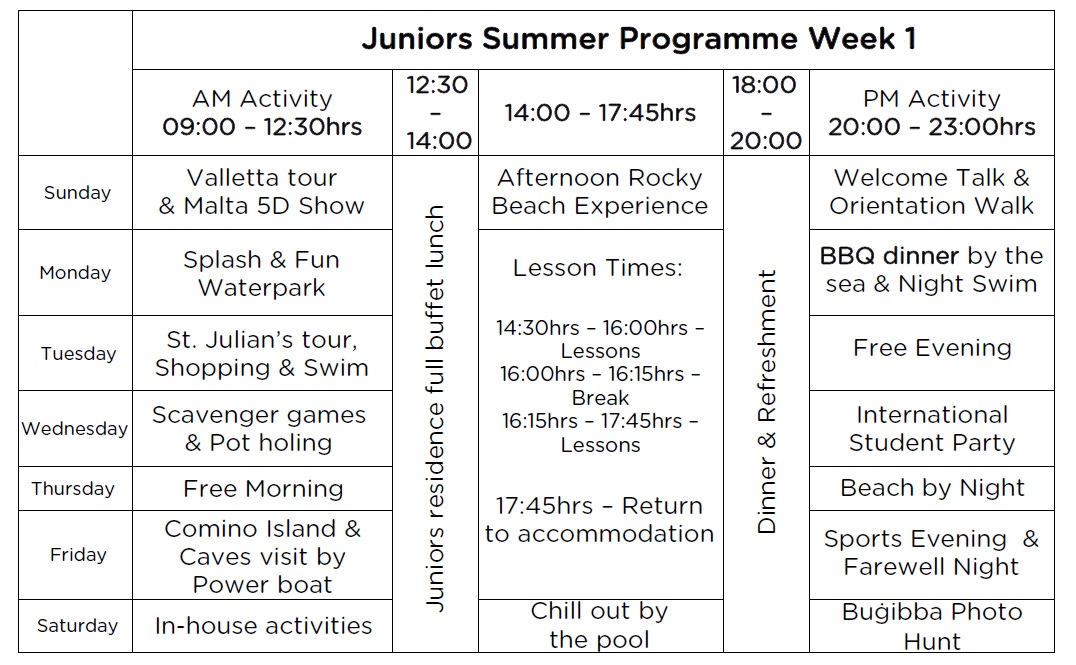 |  | Juniors Summer Programme Week 1 | | | | |
|---|---|---|---|---|---|
|  | AM Activity 09:00 – 12:30hrs | 12:30 – 14:00 | 14:00 – 17:45hrs | 18:00 – 20:00 | PM Activity 20:00 – 23:00hrs |
| Sunday | Valletta tour & Malta 5D Show | Juniors residence full buffet lunch | Afternoon Rocky Beach Experience | Dinner & Refreshment | Welcome Talk & Orientation Walk |
| Monday | Splash & Fun Waterpark | | Lesson Times: 14:30hrs – 16:00hrs – Lessons 16:00hrs – 16:15hrs – Break 16:15hrs – 17:45hrs – Lessons 17:45hrs – Return to accommodation | | BBQ dinner by the sea & Night Swim |
| Tuesday | St. Julian's tour, Shopping & Swim | | | | Free Evening |
| Wednesday | Scavenger games & Pot holing | | | | International Student Party |
| Thursday | Free Morning | | | | Beach by Night |
| Friday | Comino Island & Caves visit by Power boat | | | | Sports Evening & Farewell Night |
| Saturday | In-house activities | | Chill out by the pool | | Buġibba Photo Hunt |